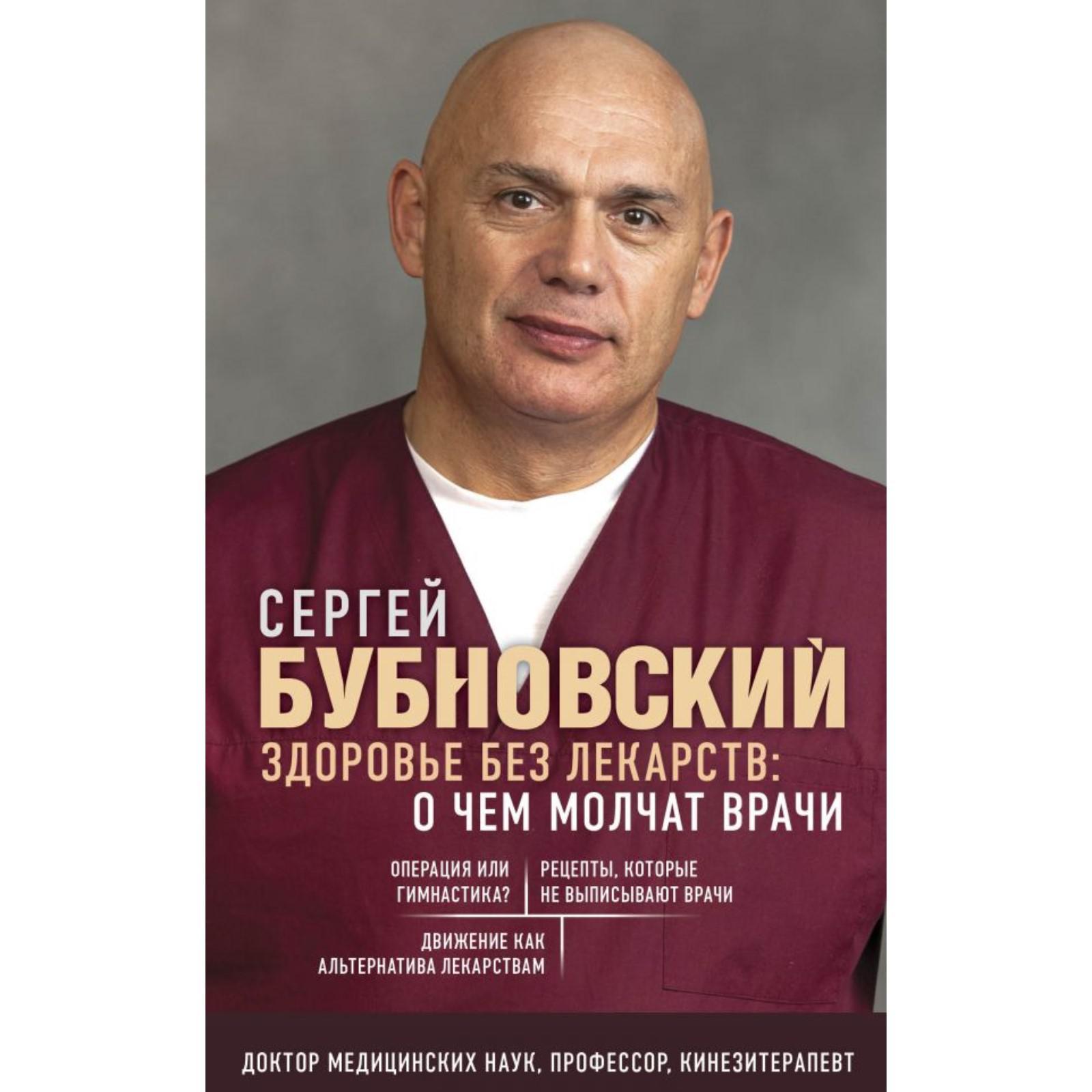 СЕРГЕЙ
БУБНОВСКИЙ
ЗДОРОВЬЕ БЕЗ ЛЕКАРСТВ:
О ЧЕМ МОЛЧАТ ВРАЧИ

ОПЕРАЦИЯ ИЛИ ГИМНАСТИКА?

РЕЦЕПТЫ, КОТОРЫЕ НЕ ВЫПИСЫВАЮТ ВРАЧИ

ДВИЖЕНИЕ КАК АЛЬТЕРНАТИВА ЛЕКАРСТВАМ

ДОКТОР МЕДИЦИНСКИХ НАУК, ПРОФЕССОР, КИНЕЗИТЕРАПЕВТ